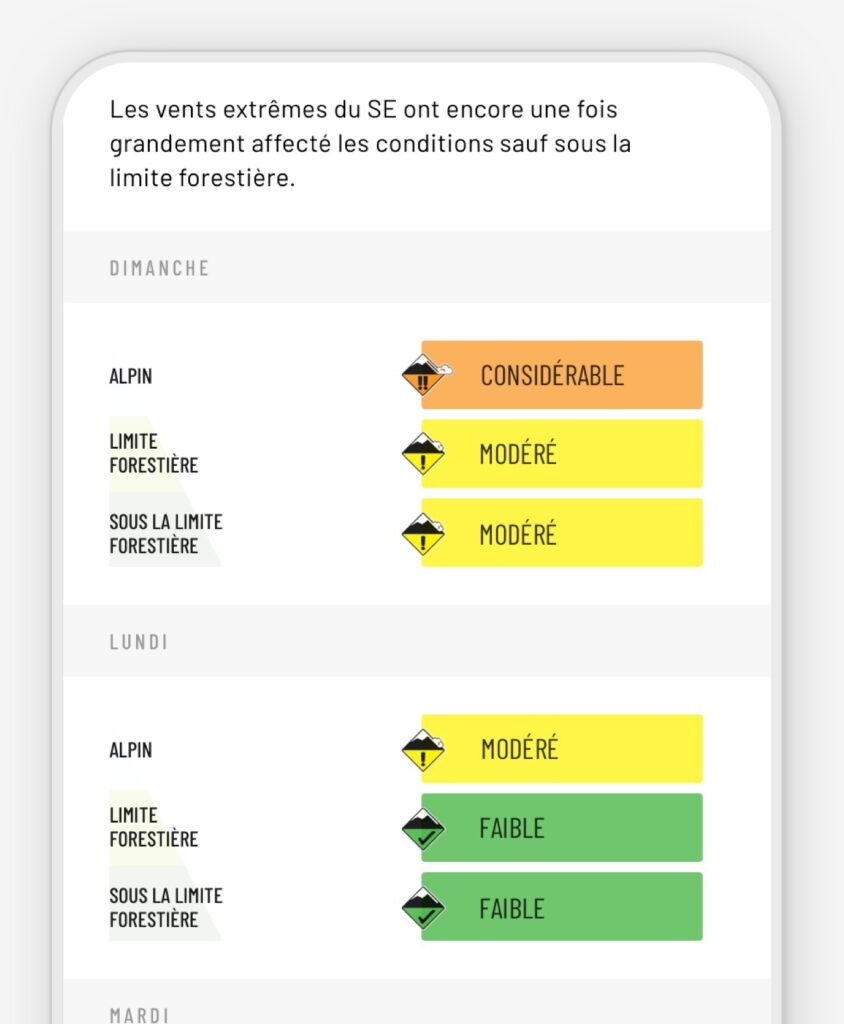 Les vents extrêmes du SE ont encore une fois grandement affecté les conditions sauf sous la limite forestière.

DIMANCHE

ALPIN
CONSIDÉRABLE

LIMITE FORESTIÈRE
MODÉRÉ

SOUS LA LIMITE FORESTIÈRE
MODÉRÉ

LUNDI

ALPIN
MODÉRÉ

LIMITE FORESTIÈRE
FAIBLE

SOUS LA LIMITE FORESTIÈRE
FAIBLE

MARDI